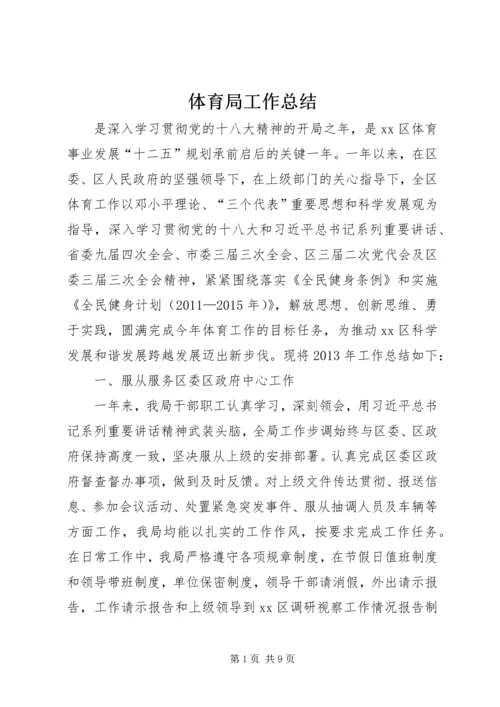 体育局工作总结

是深入学习贯彻党的十八大精神的开局之年，是xx区体育事业发展“十二五”规划承前启后的关键一年。一年以来，在区委、区人民政府的坚强领导下，在上级部门的关心指导下，全区体育工作以邓小平理论、“三个代表”重要思想和科学发展观为指导，深入学习贯彻党的十八大和习近平总书记系列重要讲话、省委九届四次全会、市委三届三次全会、区三届二次党代会及区委三届三次全会精神，紧紧围绕落实《全民健身条例》和实施《全民健身计划（2011—2015年）》，解放思想、创新思维、勇于实践，圆满完成今年体育工作的目标任务，为推动xx区科学发展和谐发展跨越发展迈出新步伐。现将2013年工作总结如下：

一、服从服务区委区政府中心工作

一年来，我局干部职工认真学习，深刻领会，用习近平总书记系列重要讲话精神武装头脑，全局工作步调始终与区委、区政府保持高度一致，坚决服从上级的安排部署。认真完成区委区政府督查督办事项，做到及时反馈。对上级文件传达贯彻、报送信息、参加会议活动、处置紧急突发事件、服从抽调人员及车辆等方面工作，我局均能以扎实的工作作风，按要求完成工作任务。在日常工作中，我局严格遵守各项规章制度，在节假日值班制度和领导带班制度，单位保密制度，领导干部请消假，外出请示报告，工作请示报告和上级领导到xx区调研视察工作情况报告制

第1页 共9页